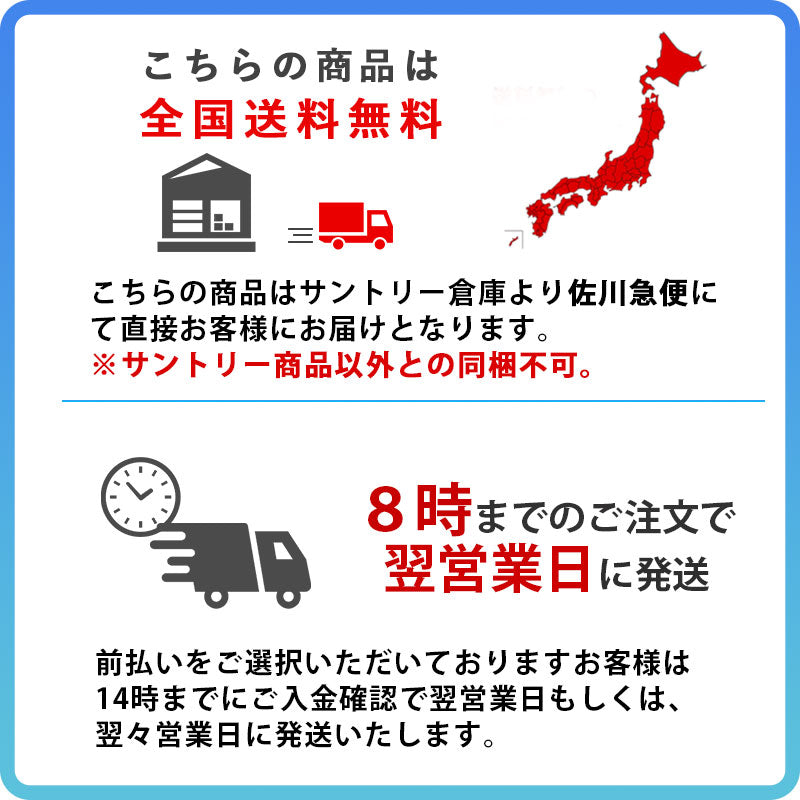 こちらの商品は
全国送料無料

こちらの商品はサントリー倉庫より佐川急便にて直接お客様にお届けとなります。
※サントリー商品以外との同梱不可。

8時までのご注文で
翌営業日に発送

前払いをご選択いただいておりますお客様は14時までにご入金確認で翌営業日もしくは、翌々営業日に発送いたします。